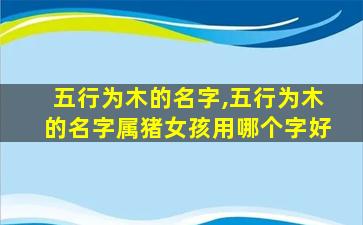 五行为木的名字,五行为木的名字属猪女孩用哪个字好